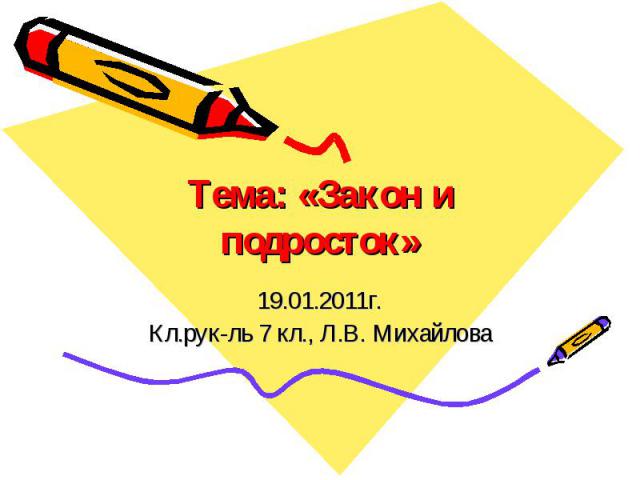 Тема: «Закон и подросток»

19.01.2011г.
Кл.рук-ль 7 кл., Л.В. Михайлова